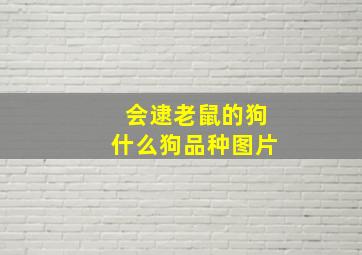 会逮老鼠的狗
什么狗品种图片